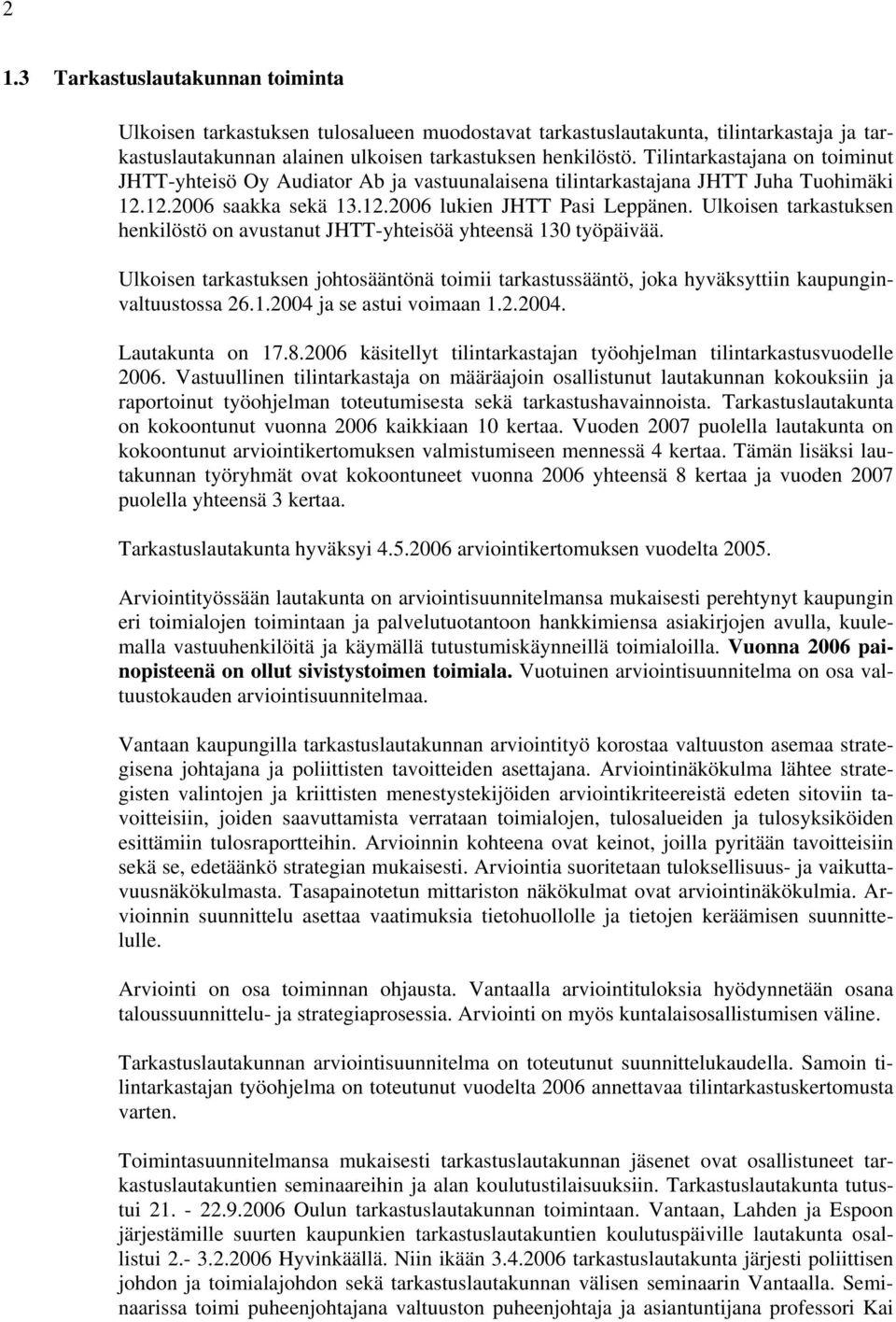 2

1.3 Tarkastuslautakunnan toiminta

Ulkoisen tarkastuksen tulosalueen muodostavat tarkastuslautakunta, tilintarkastaja ja tarkastuslautakunnan alainen ulkoisen tarkastuksen henkilöstö. Tilintarkastajana on toiminut JHTT-yhteisö Oy Audiator Ab ja vastuunalaisena tilintarkastajana JHTT Juha Tuohimäki 12.12.2006 saakka sekä 13.12.2006 lukien JHTT Pasi Leppänen. Ulkoisen tarkastuksen henkilöstö on avustanut JHTT-yhteisöä yhteensä 130 työpäivää.

Ulkoisen tarkastuksen johtosääntönä toimii tarkastussääntö, joka hyväksyttiin kaupunginvaltuustossa 26.1.2004 ja se astui voimaan 1.2.2004.

Lautakunta on 17.8.2006 käsitellyt tilintarkastajan työohjelman tilintarkastusvuodelle 2006. Vastuullinen tilintarkastaja on määräajoin osallistunut lautakunnan kokouksiin ja raportoinut työohjelman toteutumisesta sekä tarkastushavainnoista. Tarkastuslautakunta on kokoontunut vuonna 2006 kaikkiaan 10 kertaa. Vuoden 2007 puolella lautakunta on kokoontunut arviointikertomuksen valmistumiseen mennessä 4 kertaa. Tämän lisäksi lautakunnan työryhmät ovat kokoontuneet vuonna 2006 yhteensä 8 kertaa ja vuoden 2007 puolella yhteensä 3 kertaa.

Tarkastuslautakunta hyväksyi 4.5.2006 arviointikertomuksen vuodelta 2005.

Arviointityössään lautakunta on arviointisuunnitelmansa mukaisesti perehtynyt kaupungin eri toimialojen toimintaan ja palvelutuotantoon hankkimiensa asiakirjojen avulla, kuulemalla vastuuhenkilöitä ja käymällä tutustumiskäynneillä toimialoilla. Vuonna 2006 painopisteenä on ollut sivistystoimen toimiala. Vuotuinen arviointisuunnitelma on osa valtuustokauden arviointisuunnitelmaa.

Vantaan kaupungilla tarkastuslautakunnan arviointityö korostaa valtuuston asemaa strategisena johtajana ja poliittisten tavoitteiden asettajana. Arviointinäkökulma lähtee strategisten valintojen ja kriittisten menestystekijöiden arviointikriteereistä edeten sitoviin tavoitteisiin, joiden saavuttamista verrataan toimialojen, tulosalueiden ja tulosyksiköiden esittämiin tulosraportteihin. Arvioinnin kohteena ovat keinot, joilla pyritään tavoitteisiin sekä se, edetäänkö strategian mukaisesti. Arviointia suoritetaan tuloksellisuus- ja vaikuttavuusnäkökulmasta. Tasapainotetun mittariston näkökulmat ovat arviointinäkökulmia. Arvioinnin suunnittelu asettaa vaatimuksia tietohuollolle ja tietojen keräämisen suunnittelulle.

Arviointi on osa toiminnan ohjausta. Vantaalla arviointituloksia hyödynnetään osana taloussuunnittelu- ja strategiaprosessia. Arviointi on myös kuntalaisosallistumisen väline.

Tarkastuslautakunnan arviointisuunnitelma on toteutunut suunnittelukaudella. Samoin tilintarkastajan työohjelma on toteutunut vuodelta 2006 annettavaa tilintarkastuskertomusta varten.

Toimintasuunnitelmansa mukaisesti tarkastuslautakunnan jäsenet ovat osallistuneet tarkastuslautakuntien seminaareihin ja alan koulutustilaisuuksiin. Tarkastuslautakunta tutustui 21. - 22.9.2006 Oulun tarkastuslautakunnan toimintaan. Vantaan, Lahden ja Espoon järjestämille suurten kaupunkien tarkastuslautakuntien koulutuspäiville lautakunta osallistui 2.- 3.2.2006 Hyvinkäällä. Niin ikään 3.4.2006 tarkastuslautakunta järjesti poliittisen johdon ja toimialajohdon sekä tarkastuslautakunnan välisen seminaarin Vantaalla. Seminaarissa toimi puheenjohtajana valtuuston puheenjohtaja ja asiantuntijana professori Kai